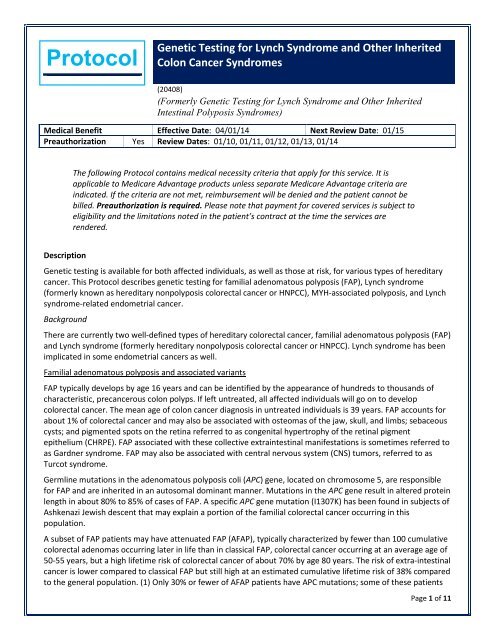 Protocol

Genetic Testing for Lynch Syndrome and Other Inherited Colon Cancer Syndromes

(20408)

(Formerly Genetic Testing for Lynch Syndrome and Other Inherited Intestinal Polyposis Syndromes)

| Medical Benefit | | Effective Date: 04/01/14 | Next Review Date: 01/15 |
|---|---|---|---|
| Preauthorization | Yes | Review Dates: 01/10, 01/11, 01/12, 01/13, 01/14 | |

The following Protocol contains medical necessity criteria that apply for this service. It is applicable to Medicare Advantage products unless separate Medicare Advantage criteria are indicated. If the criteria are not met, reimbursement will be denied and the patient cannot be billed. Preauthorization is required. Please note that payment for covered services is subject to eligibility and the limitations noted in the patient's contract at the time the services are rendered.

Description

Genetic testing is available for both affected individuals, as well as those at risk, for various types of hereditary cancer. This Protocol describes genetic testing for familial adenomatous polyposis (FAP), Lynch syndrome (formerly known as hereditary nonpolyposis colorectal cancer or HNPCC), MYH-associated polyposis, and Lynch syndrome-related endometrial cancer.

Background

There are currently two well-defined types of hereditary colorectal cancer, familial adenomatous polyposis (FAP) and Lynch syndrome (formerly hereditary nonpolyposis colorectal cancer or HNPCC). Lynch syndrome has been implicated in some endometrial cancers as well.

Familial adenomatous polyposis and associated variants

FAP typically develops by age 16 years and can be identified by the appearance of hundreds to thousands of characteristic, precancerous colon polyps. If left untreated, all affected individuals will go on to develop colorectal cancer. The mean age of colon cancer diagnosis in untreated individuals is 39 years. FAP accounts for about 1% of colorectal cancer and may also be associated with osteomas of the jaw, skull, and limbs; sebaceous cysts; and pigmented spots on the retina referred to as congenital hypertrophy of the retinal pigment epithelium (CHRPE). FAP associated with these collective extraintestinal manifestations is sometimes referred to as Gardner syndrome. FAP may also be associated with central nervous system (CNS) tumors, referred to as Turcot syndrome.

Germline mutations in the adenomatous polyposis coli (APC) gene, located on chromosome 5, are responsible for FAP and are inherited in an autosomal dominant manner. Mutations in the APC gene result in altered protein length in about 80% to 85% of cases of FAP. A specific APC gene mutation (I1307K) has been found in subjects of Ashkenazi Jewish descent that may explain a portion of the familial colorectal cancer occurring in this population.

A subset of FAP patients may have attenuated FAP (AFAP), typically characterized by fewer than 100 cumulative colorectal adenomas occurring later in life than in classical FAP, colorectal cancer occurring at an average age of 50-55 years, but a high lifetime risk of colorectal cancer of about 70% by age 80 years. The risk of extra-intestinal cancer is lower compared to classical FAP but still high at an estimated cumulative lifetime risk of 38% compared to the general population. (1) Only 30% or fewer of AFAP patients have APC mutations; some of these patients

Page 1 of 11